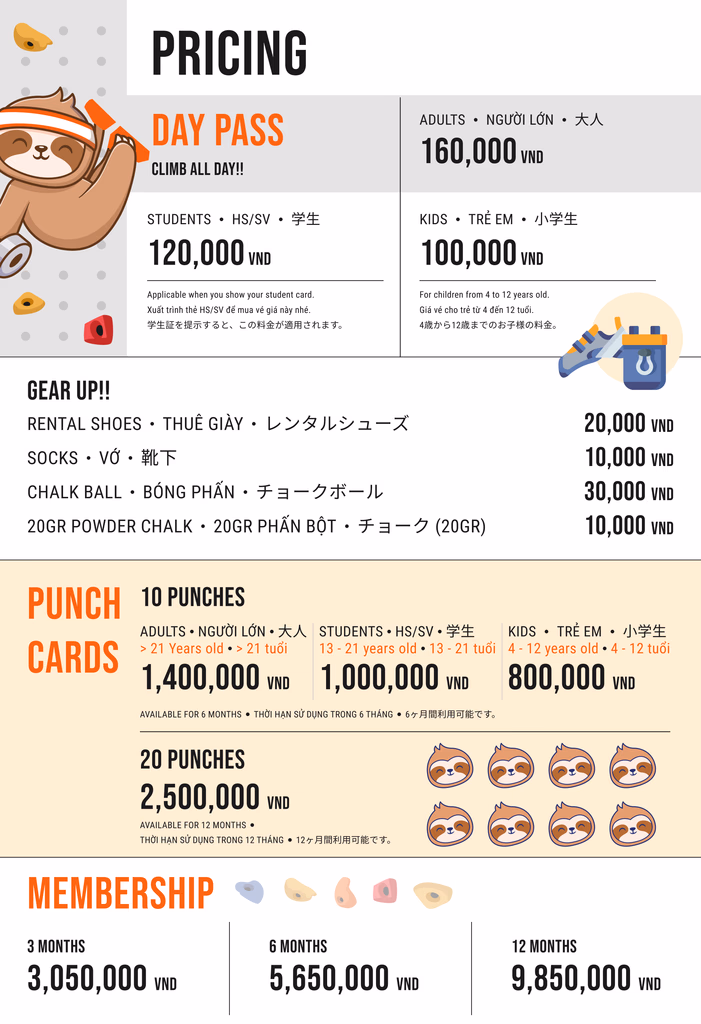 PRICING

DAY PASS
CLIMB ALL DAY!!

ADULTS • NGƯỜI LỚN • 大人
160,000 VND

STUDENTS • HS/SV • 学生
120,000 VND

Applicable when you show your student card.
Xuất trình thẻ HS/SV để mua vé giá này nhé.
学生証を提示すると、この料金が適用されます。

KIDS • TRẺ EM • 小学生
100,000 VND

For children from 4 to 12 years old.
Giá vé cho trẻ từ 4 đến 12 tuổi.
4歳から12歳までのお子様の料金。

GEAR UP!!

RENTAL SHOES • THUÊ GIÀY • レンタルシューズ 20,000 VND
SOCKS • VỚ • 靴下 10,000 VND
CHALK BALL • BÓNG PHẤN • チョークボール 30,000 VND
20GR POWDER CHALK • 20GR PHẤN BỘT • チョーク (20GR) 10,000 VND

PUNCH CARDS

10 PUNCHES

ADULTS • NGƯỜI LỚN • 大人
> 21 Years old • > 21 tuổi
1,400,000 VND

STUDENTS • HS/SV • 学生
13 - 21 years old • 13 - 21 tuổi
1,000,000 VND

KIDS • TRẺ EM • 小学生
4 - 12 years old • 4 - 12 tuổi
800,000 VND

AVAILABLE FOR 6 MONTHS • THỜI HẠN SỬ DỤNG TRONG 6 THÁNG • 6ヶ月間利用可能です。

20 PUNCHES
2,500,000 VND
AVAILABLE FOR 12 MONTHS •
THỜI HẠN SỬ DỤNG TRONG 12 THÁNG • 12ヶ月間利用可能です。

MEMBERSHIP

3 MONTHS
3,050,000 VND

6 MONTHS
5,650,000 VND

12 MONTHS
9,850,000 VND